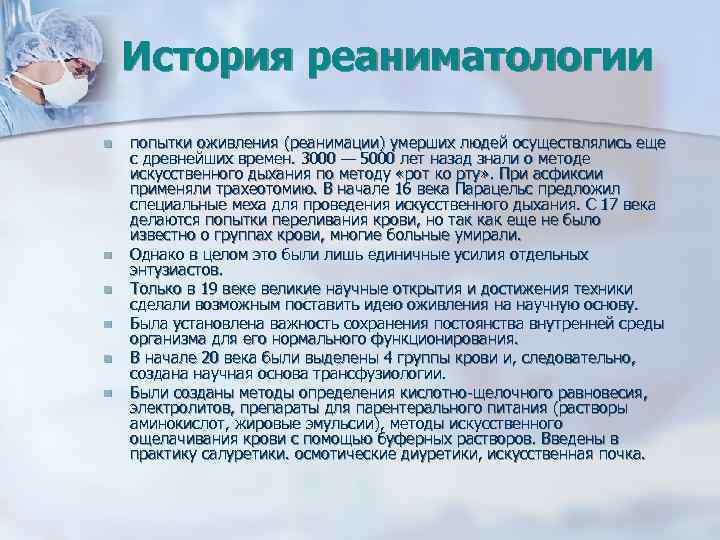 История реаниматологии

• попытки оживления (реанимации) умерших людей осуществлялись еще с древнейших времен. 3000 — 5000 лет назад знали о методе искусственного дыхания по методу «рот ко рту». При асфиксии применяли трахеотомию. В начале 16 века Парацельс предложил специальные меха для проведения искусственного дыхания. С 17 века делаются попытки переливания крови, но так как еще не было известно о группах крови, многие больные умирали.

• Однако в целом это были лишь единичные усилия отдельных энтузиастов.

• Только в 19 веке великие научные открытия и достижения техники сделали возможным поставить идею оживления на научную основу.

• Была установлена важность сохранения постоянства внутренней среды организма для его нормального функционирования.

• В начале 20 века были выделены 4 группы крови и, следовательно, создана научная основа трансфузиологии.

• Были созданы методы определения кислотно-щелочного равновесия, электролитов, препараты для парентерального питания (растворы аминокислот, жировые эмульсии), методы искусственного ощелачивания крови с помощью буферных растворов. Введены в практику салуретики. осмотические диуретики, искусственная почка.